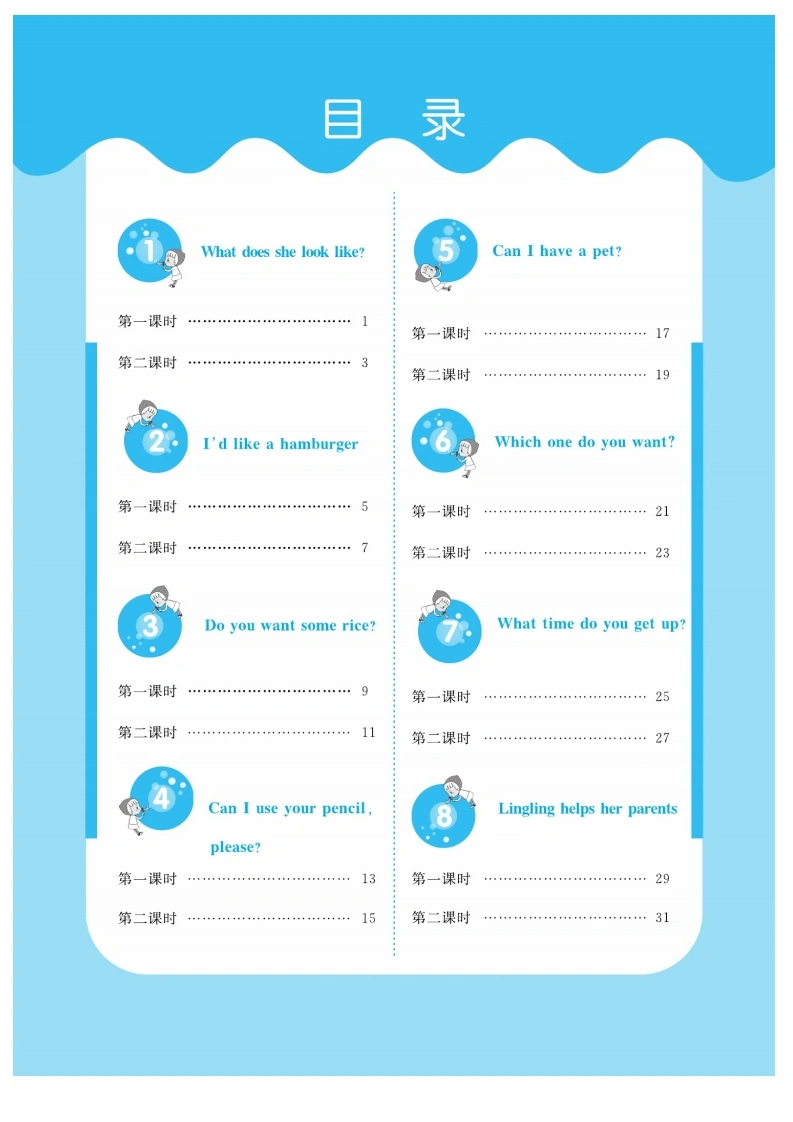 目 录

1 What does she look like?

第一课时 1

第二课时 3

2 I'd like a hamburger

第一课时 5

第二课时 7

3 Do you want some rice?

第一课时 9

第二课时 11

4 Can I use your pencil, please?

第一课时 13

第二课时 15

5 Can I have a pet?

第一课时 17

第二课时 19

6 Which one do you want?

第一课时 21

第二课时 23

7 What time do you get up?

第一课时 25

第二课时 27

8 Lingling helps her parents

第一课时 29

第二课时 31